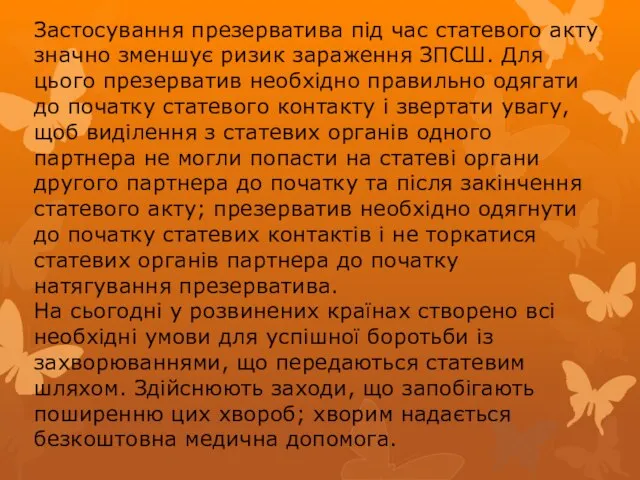 Застосування презерватива під час статевого акту значно зменшує ризик зараження ЗПСШ. Для цього презерватив необхідно правильно одягати до початку статевого контакту і звертати увагу, щоб виділення з статевих органів одного партнера не могли попасти на статеві органи другого партнера до початку та після закінчення статевого акту; презерватив необхідно одягнути до початку статевих контактів і не торкатися статевих органів партнера до початку натягування презерватива.
На сьогодні у розвинених країнах створено всі необхідні умови для успішної боротьби із захворюваннями, що передаються статевим шляхом. Здійснюють заходи, що запобігають поширенню цих хвороб; хворим надається безкоштовна медична допомога.